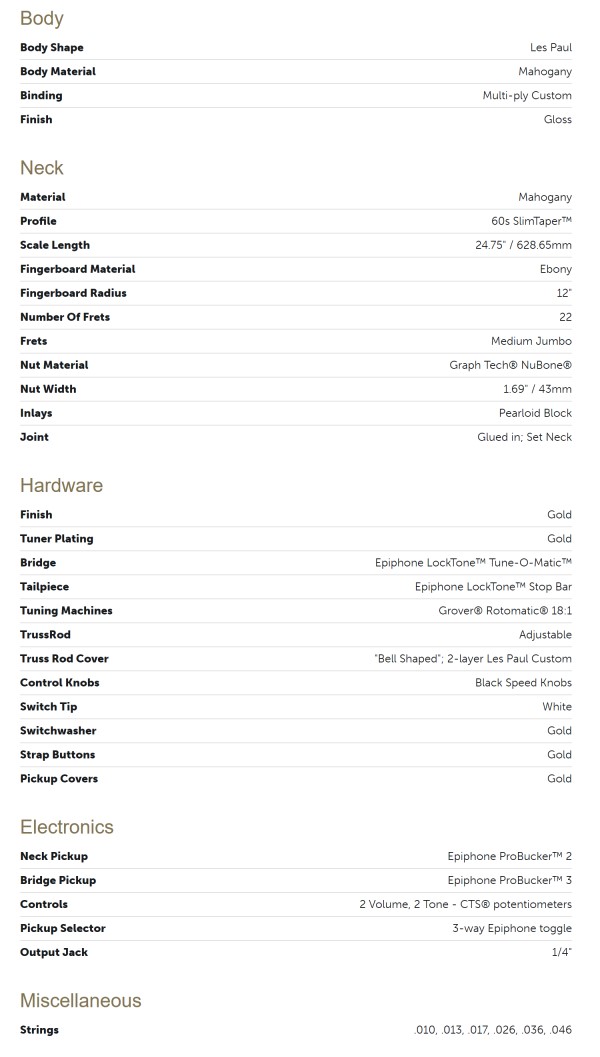 Body

| | |
|---|---|
| Body Shape | Les Paul |
| Body Material | Mahogany |
| Binding | Multi-ply Custom |
| Finish | Gloss |

Neck

| | |
|---|---|
| Material | Mahogany |
| Profile | 60s SlimTaper™ |
| Scale Length | 24.75" / 628.65mm |
| Fingerboard Material | Ebony |
| Fingerboard Radius | 12" |
| Number Of Frets | 22 |
| Frets | Medium Jumbo |
| Nut Material | Graph Tech® NuBone® |
| Nut Width | 1.69" / 43mm |
| Inlays | Pearloid Block |
| Joint | Glued in; Set Neck |

Hardware

| | |
|---|---|
| Finish | Gold |
| Tuner Plating | Gold |
| Bridge | Epiphone LockTone™ Tune-O-Matic™ |
| Tailpiece | Epiphone LockTone™ Stop Bar |
| Tuning Machines | Grover® Rotomatic® 18:1 |
| TrussRod | Adjustable |
| Truss Rod Cover | "Bell Shaped"; 2-layer Les Paul Custom |
| Control Knobs | Black Speed Knobs |
| Switch Tip | White |
| Switchwasher | Gold |
| Strap Buttons | Gold |
| Pickup Covers | Gold |

Electronics

| | |
|---|---|
| Neck Pickup | Epiphone ProBucker™ 2 |
| Bridge Pickup | Epiphone ProBucker™ 3 |
| Controls | 2 Volume, 2 Tone - CTS® potentiometers |
| Pickup Selector | 3-way Epiphone toggle |
| Output Jack | 1/4" |

Miscellaneous

| | |
|---|---|
| Strings | .010, .013, .017, .026, .036, .046 |